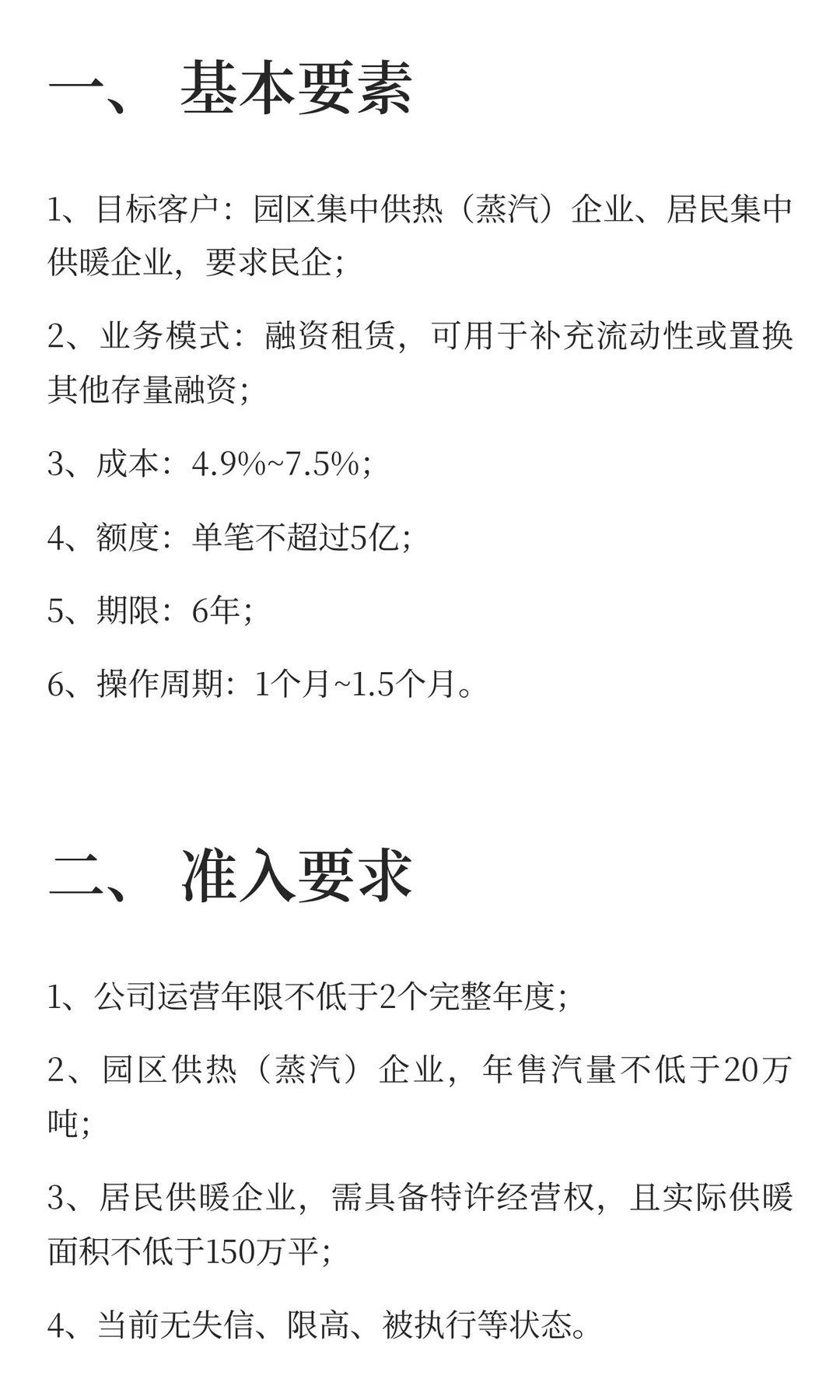 一、 基本要素

1、目标客户：园区集中供热（蒸汽）企业、居民集中供暖企业，要求民企；

2、业务模式：融资租赁，可用于补充流动性或置换其他存量融资；

3、成本：4.9%~7.5%；

4、额度：单笔不超过5亿；

5、期限：6年；

6、操作周期：1个月~1.5个月。

二、 准入要求

1、公司运营年限不低于2个完整年度；

2、园区供热（蒸汽）企业，年售汽量不低于20万吨；

3、居民供暖企业，需具备特许经营权，且实际供暖面积不低于150万平；

4、当前无失信、限高、被执行等状态。